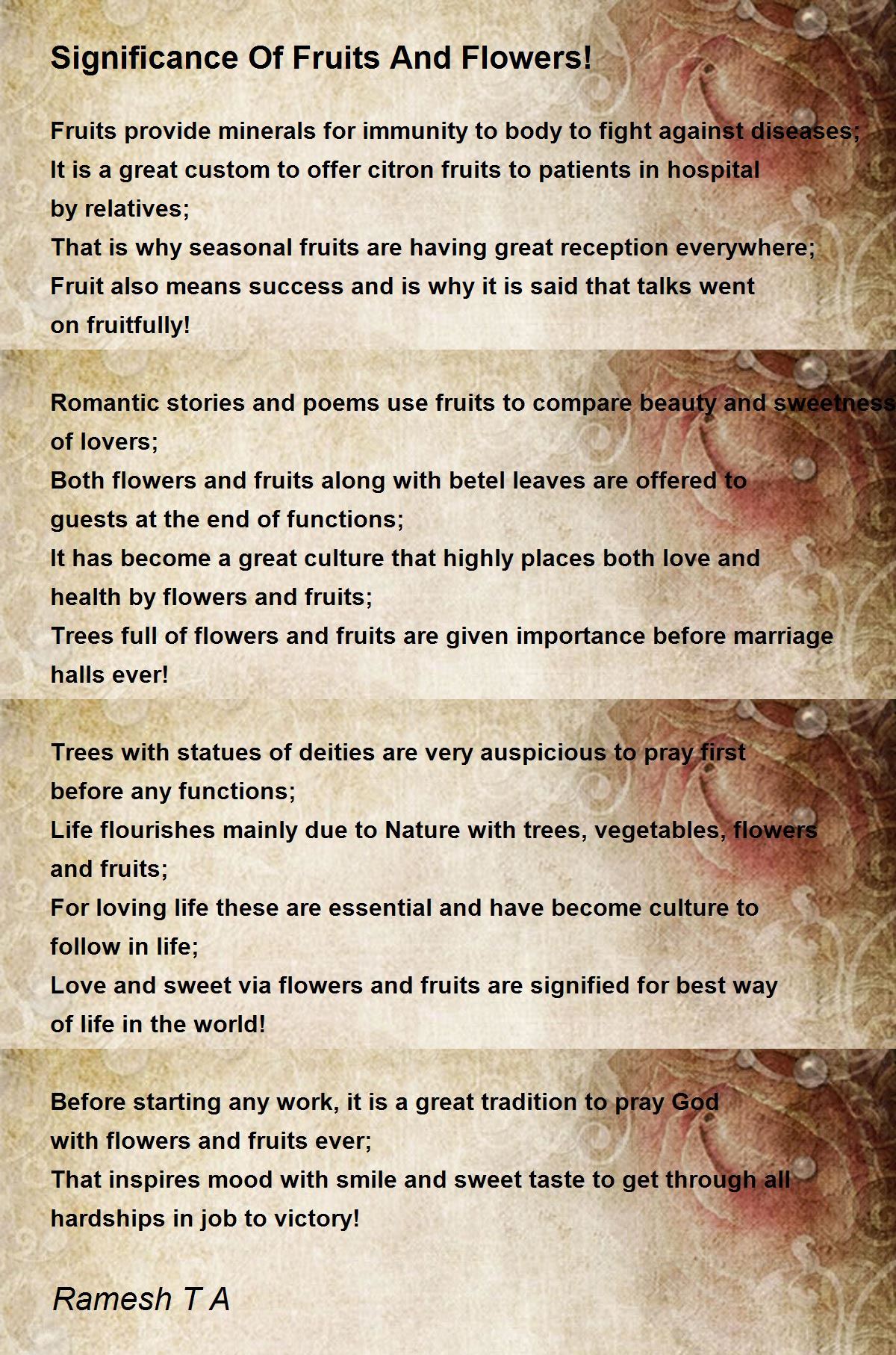 Significance Of Fruits And Flowers!

Fruits provide minerals for immunity to body to fight against diseases;
It is a great custom to offer citron fruits to patients in hospital
by relatives;
That is why seasonal fruits are having great reception everywhere;
Fruit also means success and is why it is said that talks went
on fruitfully!

Romantic stories and poems use fruits to compare beauty and sweetness
of lovers;
Both flowers and fruits along with betel leaves are offered to
guests at the end of functions;
It has become a great culture that highly places both love and
health by flowers and fruits;
Trees full of flowers and fruits are given importance before marriage
halls ever!

Trees with statues of deities are very auspicious to pray first
before any functions;
Life flourishes mainly due to Nature with trees, vegetables, flowers
and fruits;
For loving life these are essential and have become culture to
follow in life;
Love and sweet via flowers and fruits are signified for best way
of life in the world!

Before starting any work, it is a great tradition to pray God
with flowers and fruits ever;
That inspires mood with smile and sweet taste to get through all
hardships in job to victory!

Ramesh T A